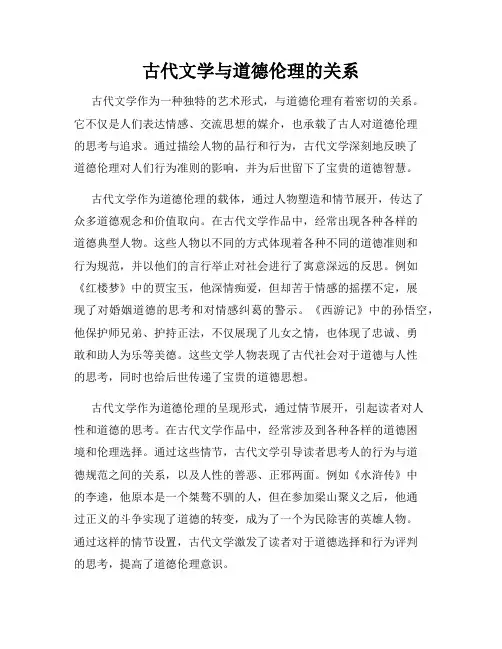 古代文学与道德伦理的关系

古代文学作为一种独特的艺术形式，与道德伦理有着密切的关系。它不仅是人们表达情感、交流思想的媒介，也承载了古人对道德伦理的思考与追求。通过描绘人物的品行和行为，古代文学深刻地反映了道德伦理对人们行为准则的影响，并为后世留下了宝贵的道德智慧。

古代文学作为道德伦理的载体，通过人物塑造和情节展开，传达了众多道德观念和价值取向。在古代文学作品中，经常出现各种各样的道德典型人物。这些人物以不同的方式体现着各种不同的道德准则和行为规范，并以他们的言行举止对社会进行了寓意深远的反思。例如《红楼梦》中的贾宝玉，他深情痴爱，但却苦于情感的摇摆不定，展现了对婚姻道德的思考和对情感纠葛的警示。《西游记》中的孙悟空，他保护师兄弟、护持正法，不仅展现了儿女之情，也体现了忠诚、勇敢和助人为乐等美德。这些文学人物表现了古代社会对于道德与人性的思考，同时也给后世传递了宝贵的道德思想。

古代文学作为道德伦理的呈现形式，通过情节展开，引起读者对人性和道德的思考。在古代文学作品中，经常涉及到各种各样的道德困境和伦理选择。通过这些情节，古代文学引导读者思考人的行为与道德规范之间的关系，以及人性的善恶、正邪两面。例如《水浒传》中的李逵，他原本是一个桀骜不驯的人，但在参加梁山聚义之后，他通过正义的斗争实现了道德的转变，成为了一个为民除害的英雄人物。通过这样的情节设置，古代文学激发了读者对于道德选择和行为评判的思考，提高了道德伦理意识。